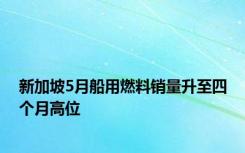 新加坡5月船用燃料销量升至四个月高位